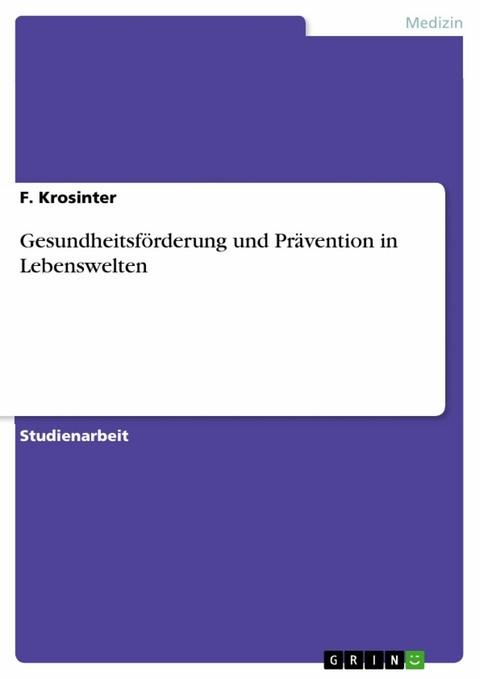 Medizin

F. Krosinter

Gesundheitsförderung und Prävention in Lebenswelten

Studienarbeit

GRIN